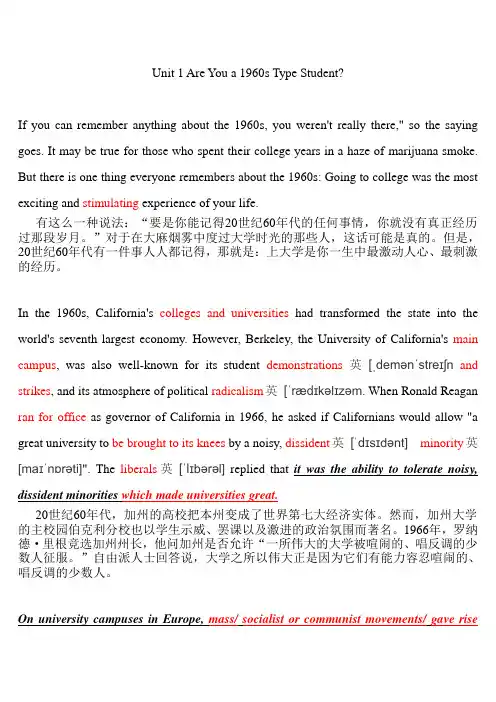 Unit 1 Are You a 1960s Type Student?

If you can remember anything about the 1960s, you weren't really there," so the saying goes. It may be true for those who spent their college years in a haze of marijuana smoke. But there is one thing everyone remembers about the 1960s: Going to college was the most exciting and stimulating experience of your life.

有这么一种说法："要是你能记得20世纪60年代的任何事情，你就没有真正经历过那段岁月。"对于在大麻烟雾中度过大学时光的那些人，这话可能是真的。但是，20世纪60年代有一件事人人都记得，那就是：上大学是你一生中最激动人心、最刺激的经历。

In the 1960s, California's colleges and universities had transformed the state into the world's seventh largest economy. However, Berkeley, the University of California's main campus, was also well-known for its student demonstrations 英 [ˌdemənˈstreɪʃn and strikes, and its atmosphere of political radicalism 英 [ˈrædɪkəlɪzəm. When Ronald Reagan ran for office as governor of California in 1966, he asked if Californians would allow "a great university to be brought to its knees by a noisy, dissident 英 [ˈdɪsɪdənt] minority 英 [maɪˈnɒrəti]". The liberals 英 [ˈlɪbərəl] replied that it was the ability to tolerate noisy, dissident minorities which made universities great.

20世纪60年代，加州的高校把本州变成了世界第七大经济实体。然而，加州大学的主校园伯克利分校也以学生示威、罢课以及激进的政治氛围而著名。1966年，罗纳德·里根竞选加州州长，他问加州是否允许"一所伟大的大学被喧闹的、唱反调的少数人征服。"自由派人士回答说，大学之所以伟大正是因为它们有能力容忍喧闹的、唱反调的少数人。

On university campuses in Europe, mass/ socialist or communist movements/ gave rise